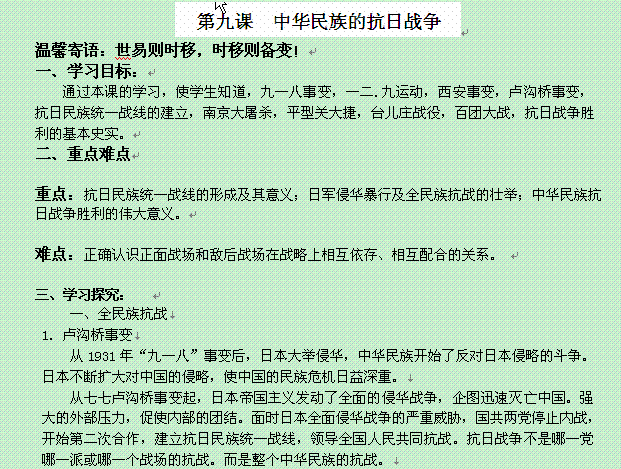 第九课　中华民族的抗日战争

温馨寄语：世易则时移，时移则备变！

一、学习目标：

通过本课的学习，使学生知道，九一八事变，一二.九运动，西安事变，卢沟桥事变，抗日民族统一战线的建立，南京大屠杀，平型关大捷，台儿庄战役，百团大战，抗日战争胜利的基本史实。

二、重点难点

重点：抗日民族统一战线的形成及其意义；日军侵华暴行及全民族抗战的壮举；中华民族抗日战争胜利的伟大意义。

难点：正确认识正面战场和敌后战场在战略上相互依存、相互配合的关系。

三、学习探究：

一、全民族抗战

1. 卢沟桥事变

从 1931 年“九一八”事变后，日本大举侵华，中华民族开始了反对日本侵略的斗争。日本不断扩大对中国的侵略，使中国的民族危机日益深重。

从七七卢沟桥事变起，日本帝国主义发动了全面的侵华战争，企图迅速灭亡中国。强大的外部压力，促使内部的团结。面时日本全面侵华战争的严重威胁，国共两党停止内战，开始第二次合作，建立抗日民族统一战线，领导全国人民共同抗战。抗日战争不是哪一党哪一派或哪一个战场的抗战。而是整个中华民族的抗战。